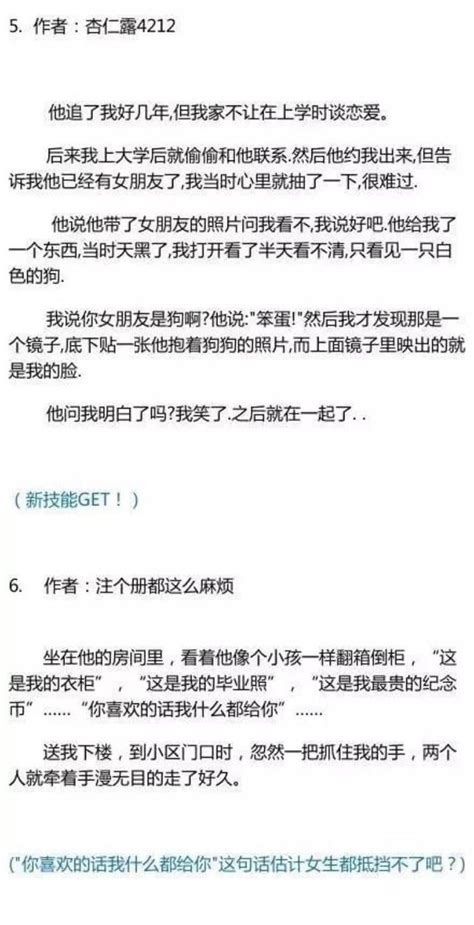 5. 作者：杏仁露4212

他追了我好几年,但我家不让在上学时谈恋爱。

后来我上大学后就偷偷和他联系.然后他约我出来,但告诉我他已经有女朋友了,我当时心里就抽了一下,很难过.

他说他带了女朋友的照片问我看不,我说好吧.他给我了一个东西,当时天黑了,我打开看了半天看不清,只看见一只白色的狗.

我说你女朋友是狗啊?他说:"笨蛋!"然后我才发现那是一个镜子,底下贴一张他抱着狗狗的照片,而上面镜子里映出的就是我的脸.

他问我明白了吗?我笑了.之后就在一起了. .

（新技能GET！）

6. 作者：注个册都这么麻烦

坐在他的房间里，看着他像个小孩一样翻箱倒柜，“这是我的衣柜”，“这是我的毕业照”，“这是我最贵的纪念币”……“你喜欢的话我什么都给你”……

送我下楼，到小区门口时，忽然一把抓住我的手，两个人就牵着手漫无目的走了好久。

("你喜欢的话我什么都给你"这句话估计女生都抵挡不了吧？)